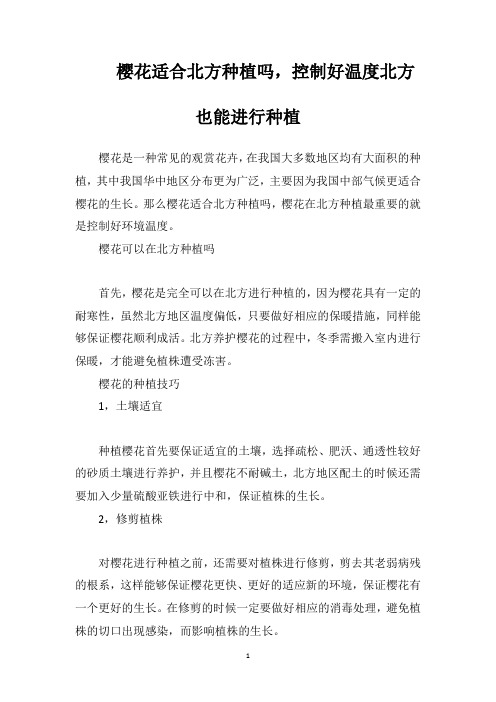 樱花适合北方种植吗，控制好温度北方也能进行种植

樱花是一种常见的观赏花卉，在我国大多数地区均有大面积的种植，其中我国华中地区分布更为广泛，主要因为我国中部气候更适合樱花的生长。那么樱花适合北方种植吗，樱花在北方种植最重要的就是控制好环境温度。

樱花可以在北方种植吗

首先，樱花是完全可以在北方进行种植的，因为樱花具有一定的耐寒性，虽然北方地区温度偏低，只要做好相应的保暖措施，同样能够保证樱花顺利成活。北方养护樱花的过程中，冬季需搬入室内进行保暖，才能避免植株遭受冻害。

樱花的种植技巧

1，土壤适宜

种植樱花首先要保证适宜的土壤，选择疏松、肥沃、通透性较好的砂质土壤进行养护，并且樱花不耐碱土，北方地区配土的时候还需要加入少量硫酸亚铁进行中和，保证植株的生长。

2，修剪植株

对樱花进行种植之前，还需要对植株进行修剪，剪去其老弱病残的根系，这样能够保证樱花更快、更好的适应新的环境，保证樱花有一个更好的生长。在修剪的时候一定要做好相应的消毒处理，避免植株的切口出现感染，而影响植株的生长。

1